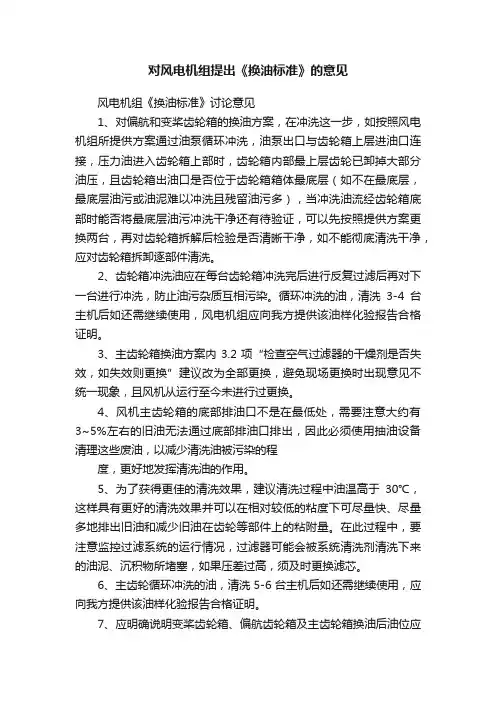 对风电机组提出《换油标准》的意见

风电机组《换油标准》讨论意见

1、对偏航和变桨齿轮箱的换油方案，在冲洗这一步，如按照风电机组所提供方案通过油泵循环冲洗，油泵出口与齿轮箱上层进油口连接，压力油进入齿轮箱上部时，齿轮箱内部最上层齿轮已卸掉大部分油压，且齿轮箱出油口是否位于齿轮箱箱体最底层（如不在最底层，最底层油污或油泥难以冲洗且残留油污多），当冲洗油流经齿轮箱底部时能否将最底层油污冲洗干净还有待验证，可以先按照提供方案更换两台，再对齿轮箱拆解后检验是否清晰干净，如不能彻底清洗干净，应对齿轮箱拆卸逐部件清洗。

2、齿轮箱冲洗油应在每台齿轮箱冲洗完后进行反复过滤后再对下一台进行冲洗，防止油污杂质互相污染。循环冲洗的油，清洗 3-4 台主机后如还需继续使用，风电机组应向我方提供该油样化验报告合格证明。

3、主齿轮箱换油方案内 3.2 项“检查空气过滤器的干燥剂是否失效，如失效则更换”建议改为全部更换，避免现场更换时出现意见不统一现象，且风机从运行至今未进行过更换。

4、风机主齿轮箱的底部排油口不是在最低处，需要注意大约有 3~5%左右的旧油无法通过底部排油口排出，因此必须使用抽油设备清理这些废油，以减少清洗油被污染的程

度，更好地发挥清洗油的作用。

5、为了获得更佳的清洗效果，建议清洗过程中油温高于 30℃，这样具有更好的清洗效果并可以在相对较低的粘度下可尽量快、尽量多地排出旧油和减少旧油在齿轮等部件上的粘附量。在此过程中，要注意监控过滤系统的运行情况，过滤器可能会被系统清洗剂清洗下来的油泥、沉积物所堵塞，如果压差过高，须及时更换滤芯。

6、主齿轮循环冲洗的油，清洗 5-6 台主机后如还需继续使用，应向我方提供该油样化验报告合格证明。

7、应明确说明变桨齿轮箱、偏航齿轮箱及主齿轮箱换油后油位应